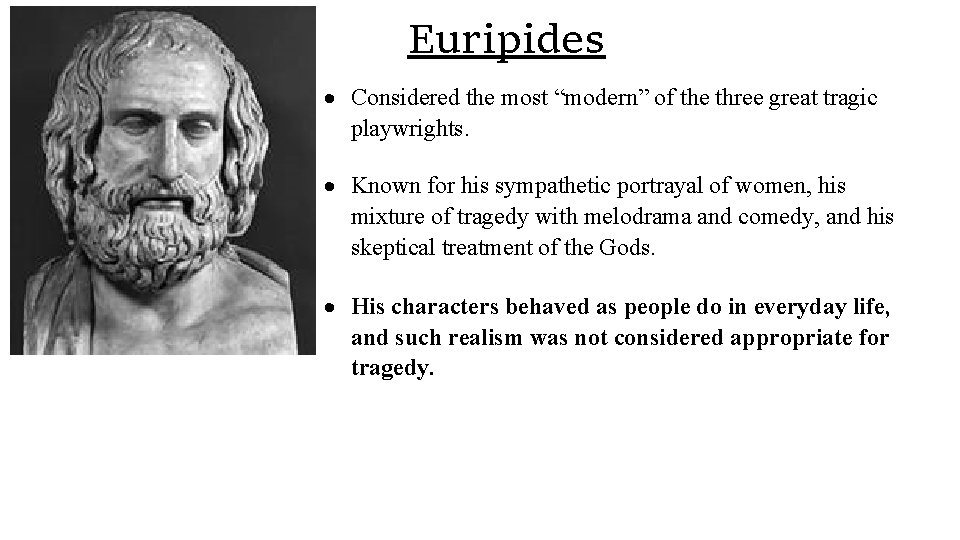 Euripides

• Considered the most "modern" of the three great tragic playwrights.

• Known for his sympathetic portrayal of women, his mixture of tragedy with melodrama and comedy, and his skeptical treatment of the Gods.

• His characters behaved as people do in everyday life, and such realism was not considered appropriate for tragedy.